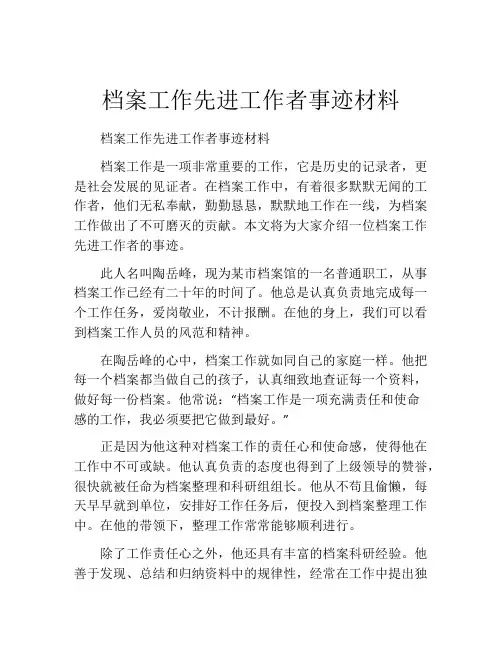 档案工作先进工作者事迹材料

档案工作先进工作者事迹材料

档案工作是一项非常重要的工作，它是历史的记录者，更是社会发展的见证者。在档案工作中，有着很多默默无闻的工作者，他们无私奉献，勤勤恳恳，默默地工作在一线，为档案工作做出了不可磨灭的贡献。本文将为大家介绍一位档案工作先进工作者的事迹。

此人名叫陶岳峰，现为某市档案馆的一名普通职工，从事档案工作已经有二十年的时间了。他总是认真负责地完成每一个工作任务，爱岗敬业，不计报酬。在他的身上，我们可以看到档案工作人员的风范和精神。

在陶岳峰的心中，档案工作就如同自己的家庭一样。他把每一个档案都当做自己的孩子，认真细致地查证每一个资料，做好每一份档案。他常说：“档案工作是一项充满责任和使命感的工作，我必须要把它做到最好。”

正是因为他这种对档案工作的责任心和使命感，使得他在工作中不可或缺。他认真负责的态度也得到了上级领导的赞誉，很快就被任命为档案整理和科研组组长。他从不苟且偷懒，每天早早就到单位，安排好工作任务后，便投入到档案整理工作中。在他的带领下，整理工作常常能够顺利进行。

除了工作责任心之外，他还具有丰富的档案科研经验。他善于发现、总结和归纳资料中的规律性，经常在工作中提出独